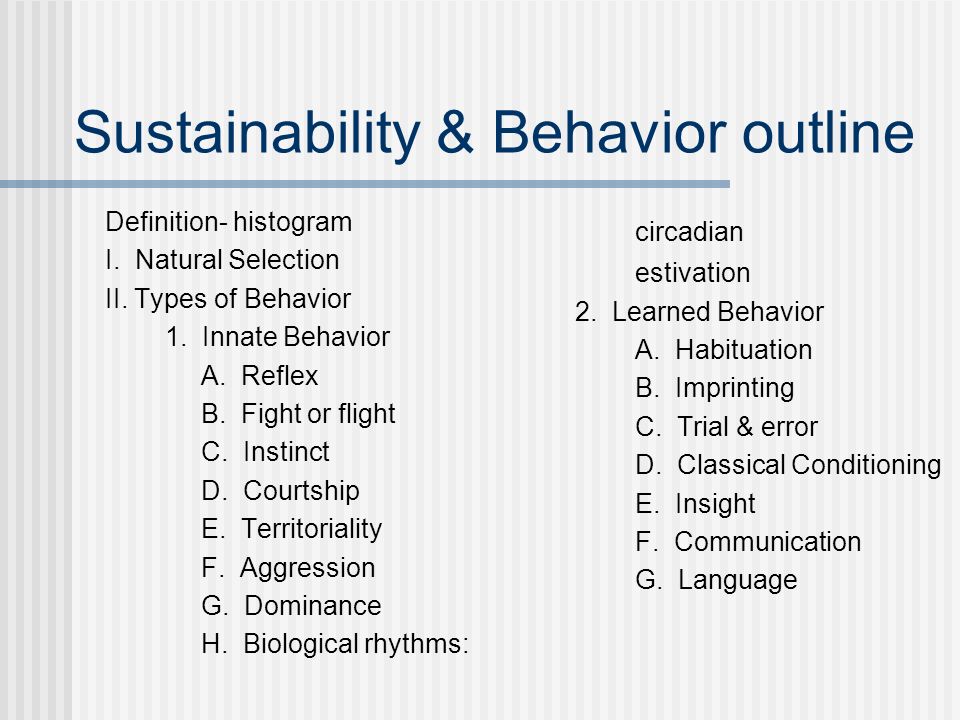 Sustainability & Behavior outline

Definition- histogram
I. Natural Selection
II. Types of Behavior
1. Innate Behavior
A. Reflex
B. Fight or flight
C. Instinct
D. Courtship
E. Territoriality
F. Aggression
G. Dominance
H. Biological rhythms:

circadian
estivation
2. Learned Behavior
A. Habituation
B. Imprinting
C. Trial & error
D. Classical Conditioning
E. Insight
F. Communication
G. Language